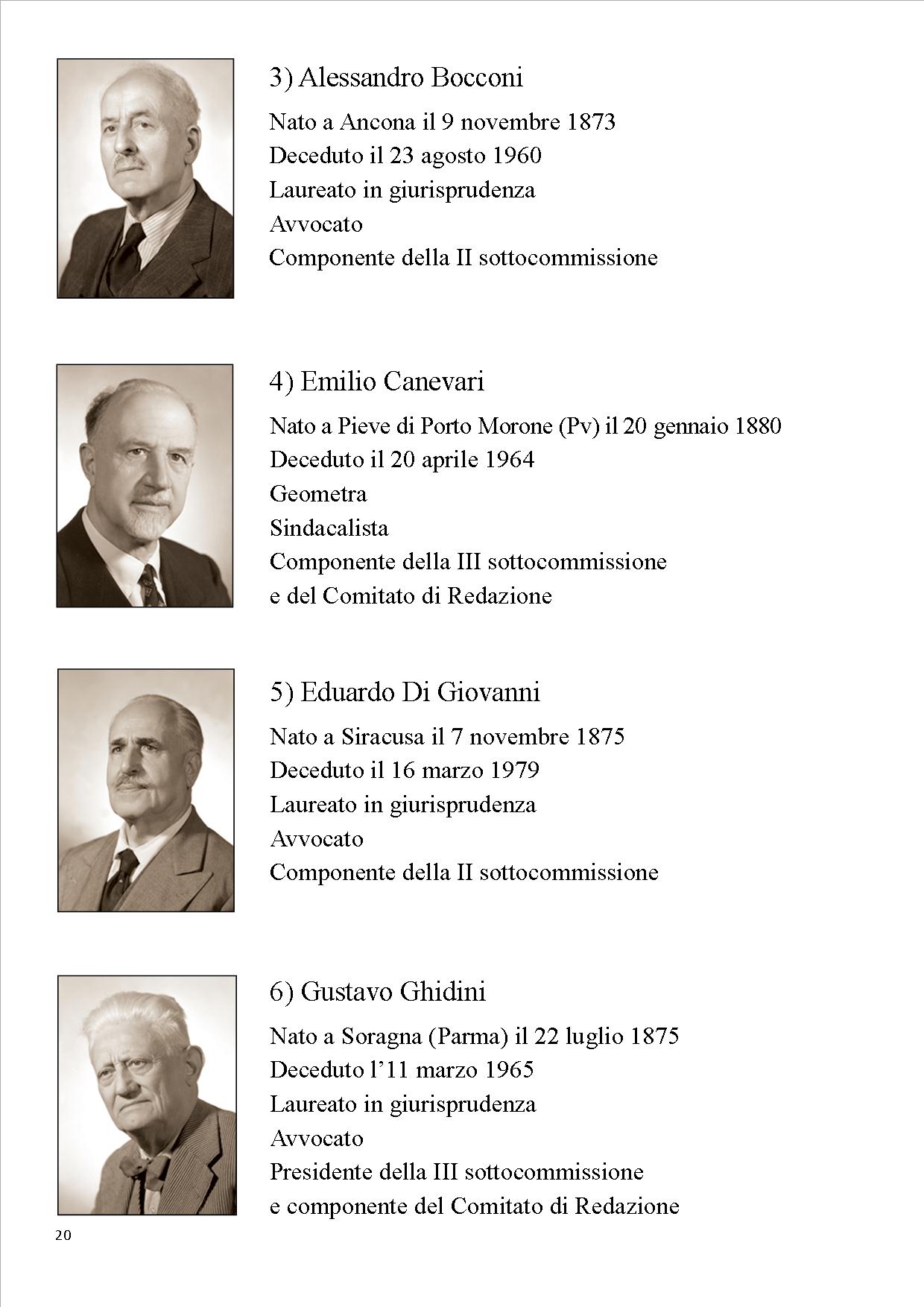 3) Alessandro Bocconi

Nato a Ancona il 9 novembre 1873
Deceduto il 23 agosto 1960
Laureato in giurisprudenza
Avvocato
Componente della II sottocommissione

4) Emilio Canevari

Nato a Pieve di Porto Morone (Pv) il 20 gennaio 1880
Deceduto il 20 aprile 1964
Geometra
Sindacalista
Componente della III sottocommissione
e del Comitato di Redazione

5) Eduardo Di Giovanni

Nato a Siracusa il 7 novembre 1875
Deceduto il 16 marzo 1979
Laureato in giurisprudenza
Avvocato
Componente della II sottocommissione

6) Gustavo Ghidini

Nato a Soragna (Parma) il 22 luglio 1875
Deceduto l'11 marzo 1965
Laureato in giurisprudenza
Avvocato
Presidente della III sottocommissione
e componente del Comitato di Redazione

20